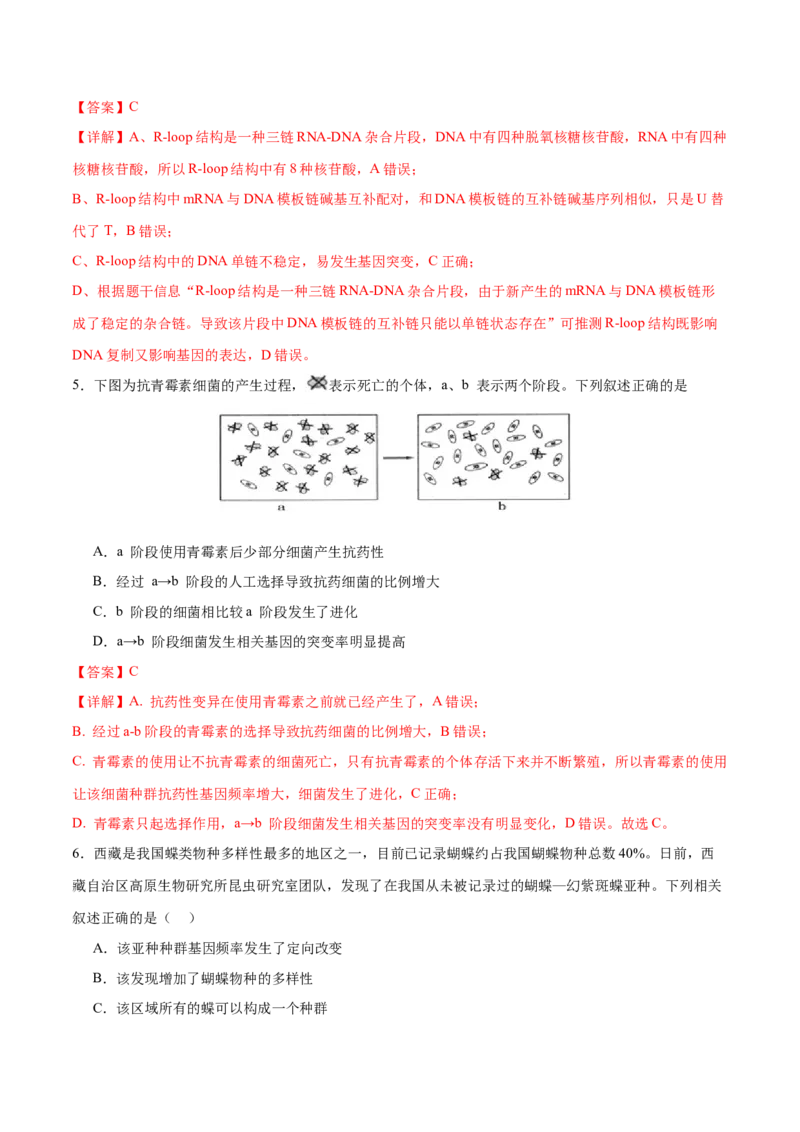 【答案】C

【详解】A、R-loop 结构是一种三链 RNA-DNA 杂合片段，DNA 中有四种脱氧核糖核苷酸，RNA 中有四种核糖核苷酸，所以 R-loop 结构中有 8 种核苷酸，A 错误；

B、R-loop 结构中 mRNA 与 DNA 模板链碱基互补配对，和 DNA 模板链的互补链碱基序列相似，只是 U 替代了 T，B 错误；

C、R-loop 结构中的 DNA 单链不稳定，易发生基因突变，C 正确；

D、根据题干信息“R-loop 结构是一种三链 RNA-DNA 杂合片段，由于新产生的 mRNA 与 DNA 模板链形成了稳定的杂合链。导致该片段中 DNA 模板链的互补链只能以单链状态存在”可推测 R-loop 结构既影响 DNA 复制又影响基因的表达，D 错误。

5．下图为抗青霉素细菌的产生过程，表示死亡的个体，a、b 表示两个阶段。下列叙述正确的是

a

b

A．a 阶段使用青霉素后少部分细菌产生抗药性

B．经过 a→b 阶段的人工选择导致抗药细菌的比例增大

C．b 阶段的细菌相比较 a 阶段发生了进化

D．a→b 阶段细菌发生相关基因的突变率明显提高

【答案】C

【详解】A. 抗药性变异在使用青霉素之前就已经产生了，A 错误；

B. 经过 a-b 阶段的青霉素的选择导致抗药细菌的比例增大，B 错误；

C. 青霉素的使用让不抗青霉素的细菌死亡，只有抗青霉素的个体存活下来并不断繁殖，所以青霉素的使用让该细菌种群抗药性基因频率增大，细菌发生了进化，C 正确；

D. 青霉素只起选择作用，a→b 阶段细菌发生相关基因的突变率没有明显变化，D 错误。故选 C。

6．西藏是我国蝶类物种多样性最多的地区之一，目前已记录蝴蝶约占我国蝴蝶物种总数 40%。日前，西藏自治区高原生物研究所昆虫研究室团队，发现了在我国从未被记录过的蝴蝶—幻紫斑蝶亚种。下列相关叙述正确的是（　）

A．该亚种种群基因频率发生了定向改变

B．该发现增加了蝴蝶物种的多样性

C．该区域所有的蝶可以构成一个种群